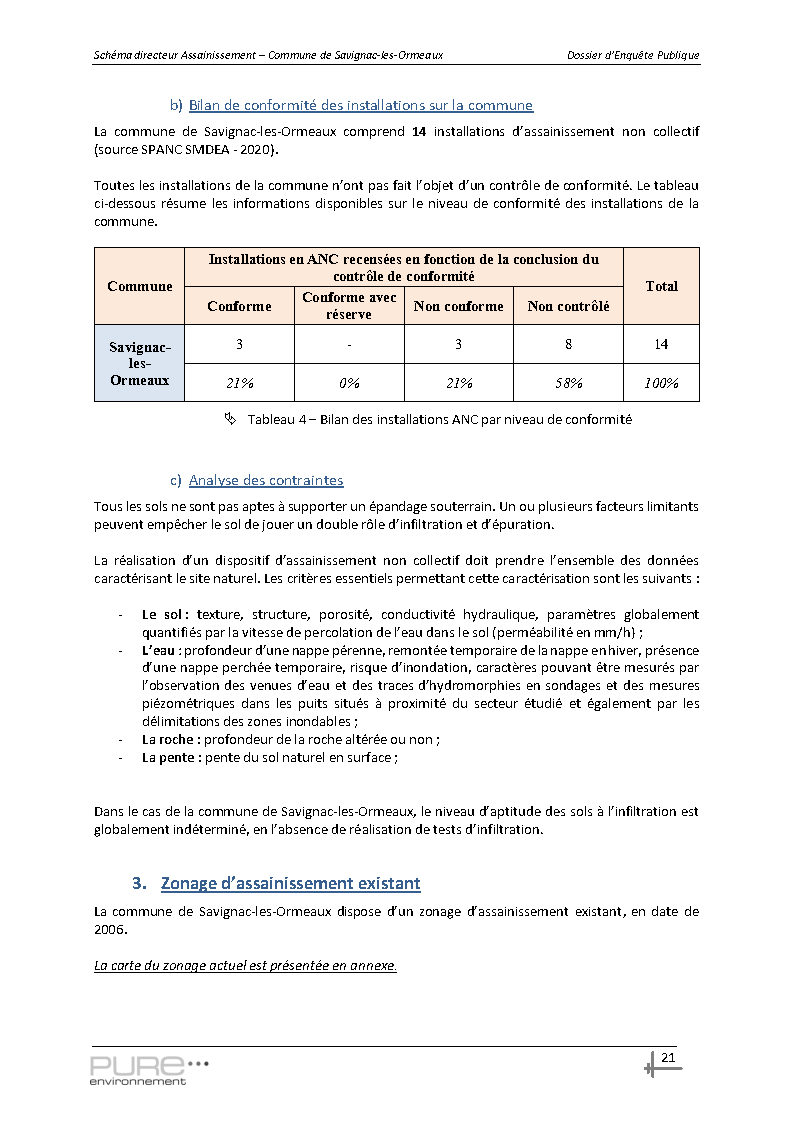 Schéma directeur Assainissement – Commune de Savignac-les-Ormeaux
Dossier d'Enquête Publique

b) Bilan de conformité des installations sur la commune

La commune de Savignac-les-Ormeaux comprend 14 installations d'assainissement non collectif (source SPANC SMDEA - 2020).

Toutes les installations de la commune n'ont pas fait l'objet d'un contrôle de conformité. Le tableau ci-dessous résume les informations disponibles sur le niveau de conformité des installations de la commune.

| Commune | Installations en ANC recensées en fonction de la conclusion du contrôle de conformité | | | | Total |
|---|---|---|---|---|---|
| | Conforme | Conforme avec réserve | Non conforme | Non contrôlé | |
| Savignac-les-Ormeaux | 3 | - | 3 | 8 | 14 |
| | 21% | 0% | 21% | 58% | 100% |

Tableau 4 – Bilan des installations ANC par niveau de conformité

c) Analyse des contraintes

Tous les sols ne sont pas aptes à supporter un épandage souterrain. Un ou plusieurs facteurs limitants peuvent empêcher le sol de jouer un double rôle d'infiltration et d'épuration.

La réalisation d'un dispositif d'assainissement non collectif doit prendre l'ensemble des données caractérisant le site naturel. Les critères essentiels permettant cette caractérisation sont les suivants :

- Le sol : texture, structure, porosité, conductivité hydraulique, paramètres globalement quantifiés par la vitesse de percolation de l'eau dans le sol (perméabilité en mm/h) ;
- L'eau : profondeur d'une nappe pérenne, remontée temporaire de la nappe en hiver, présence d'une nappe perchée temporaire, risque d'inondation, caractères pouvant être mesurés par l'observation des venues d'eau et des traces d'hydromorphies en sondages et des mesures piézométriques dans les puits situés à proximité du secteur étudié et également par les délimitations des zones inondables ;
- La roche : profondeur de la roche altérée ou non ;
- La pente : pente du sol naturel en surface ;

Dans le cas de la commune de Savignac-les-Ormeaux, le niveau d'aptitude des sols à l'infiltration est globalement indéterminé, en l'absence de réalisation de tests d'infiltration.

3. Zonage d'assainissement existant

La commune de Savignac-les-Ormeaux dispose d'un zonage d'assainissement existant, en date de 2006.

La carte du zonage actuel est présentée en annexe.

PURE environnement

21